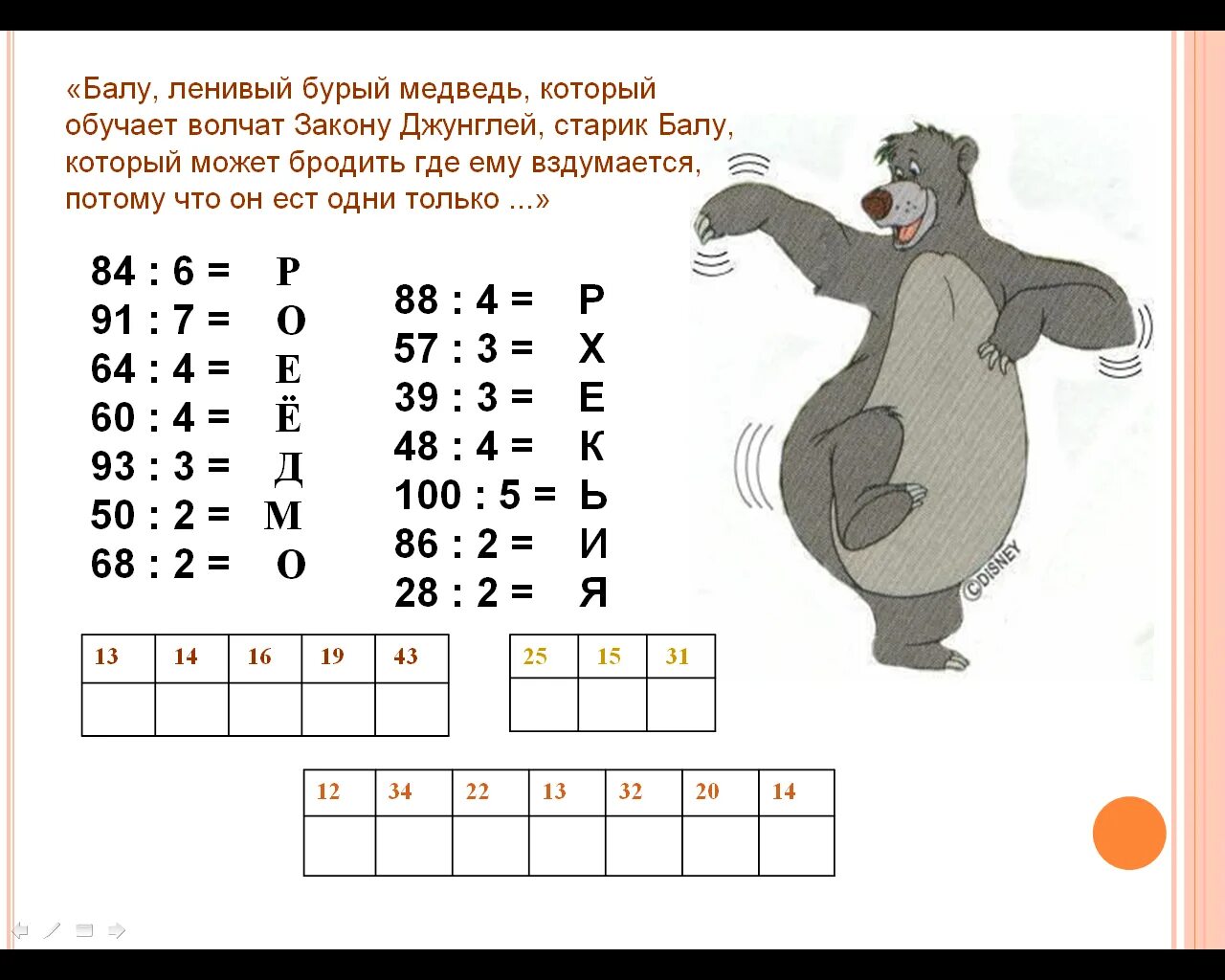 «Балу, ленивый бурый медведь, который обучает волчат Закону Джунглей, старик Балу, который может бродить где ему вздумается, потому что он ест одни только ...»

84 : 6 = Р
91 : 7 = О
64 : 4 = Е
60 : 4 = Ё
93 : 3 = Д
50 : 2 = М
68 : 2 = О

88 : 4 = Р
57 : 3 = Х
39 : 3 = Е
48 : 4 = К
100 : 5 = Ь
86 : 2 = И
28 : 2 = Я

©DISNEY

| 13 | 14 | 16 | 19 | 43 |
|---|---|---|---|---|
| | | | | |

| 25 | 15 | 31 |
|---|---|---|
| | | |

| 12 | 34 | 22 | 13 | 32 | 20 | 14 |
|---|---|---|---|---|---|---|
| | | | | | | |